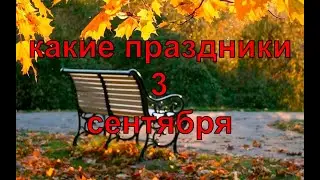 какие праздники
3
сентября